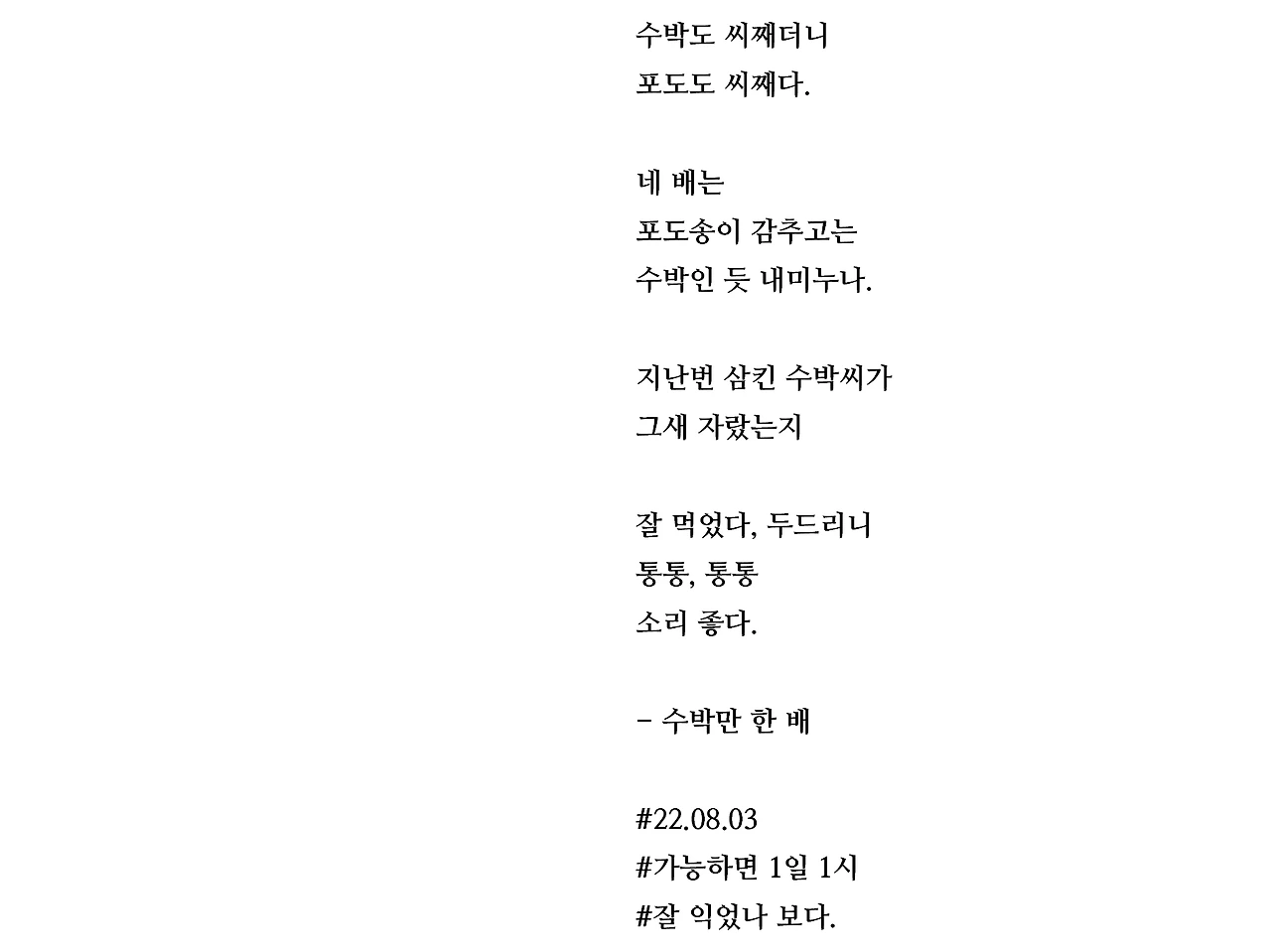 수박도 씨째더니
포도도 씨째다.

네 배는
포도송이 감추고는
수박인 듯 내미누나.

지난번 삼킨 수박씨가
그새 자랐는지

잘 먹었다, 두드리니
통통, 통통
소리 좋다.

– 수박만 한 배

#22.08.03
#가능하면 1일 1시
#잘 익었나 보다.